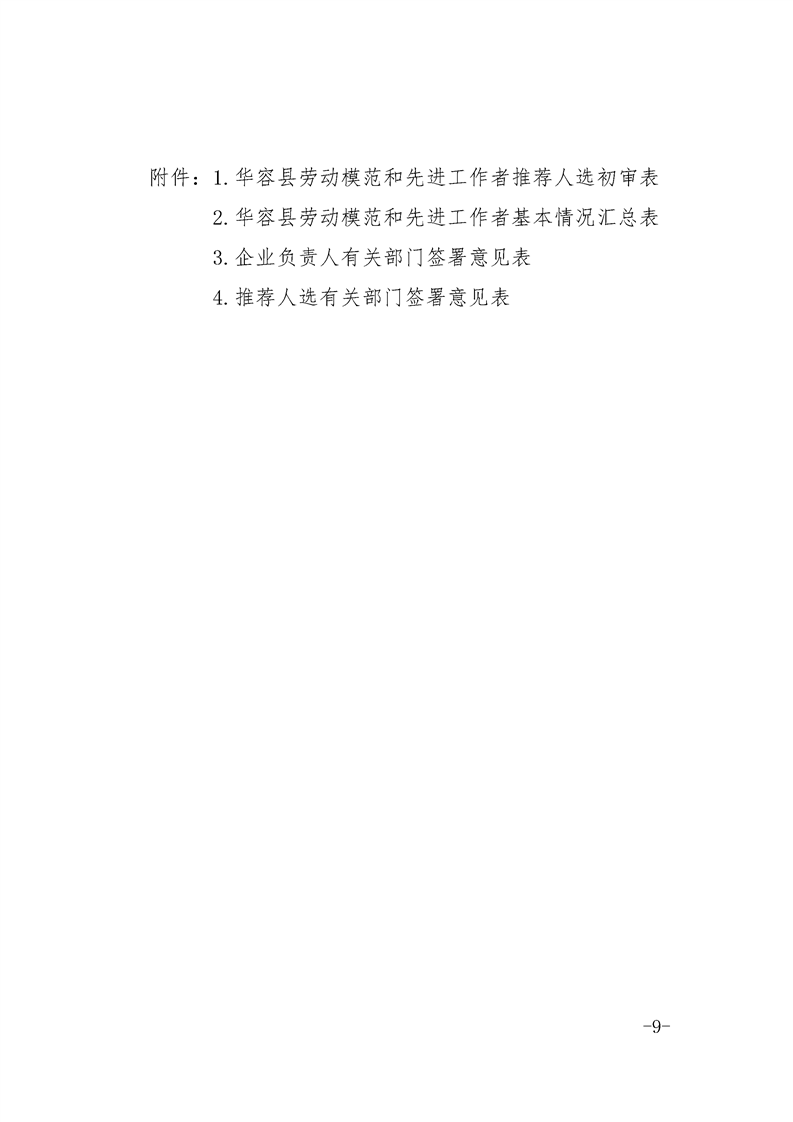 附件：1.华容县劳动模范和先进工作者推荐人选初审表

2.华容县劳动模范和先进工作者基本情况汇总表

3.企业负责人有关部门签署意见表

4.推荐人选有关部门签署意见表

-9-